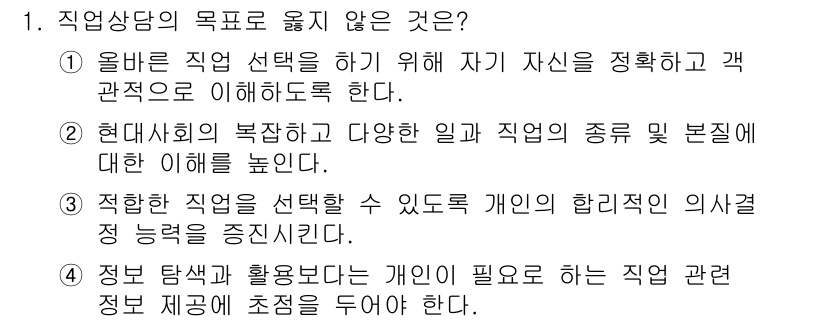 1. 직업상담의 목표로 옳지 않은 것은?

① 올바른 직업 선택을 하기 위해 자기 자신을 정확하고 객관적으로 이해하도록 한다.

② 현대사회의 복잡하고 다양한 일과 직업의 종류 및 본질에 대한 이해를 높인다.

③ 적합한 직업을 선택할 수 있도록 개인의 합리적인 의사결정 능력을 증진시킨다.

④ 정보 탐색과 활용보다는 개인이 필요로 하는 직업 관련 정보 제공에 초점을 두어야 한다.